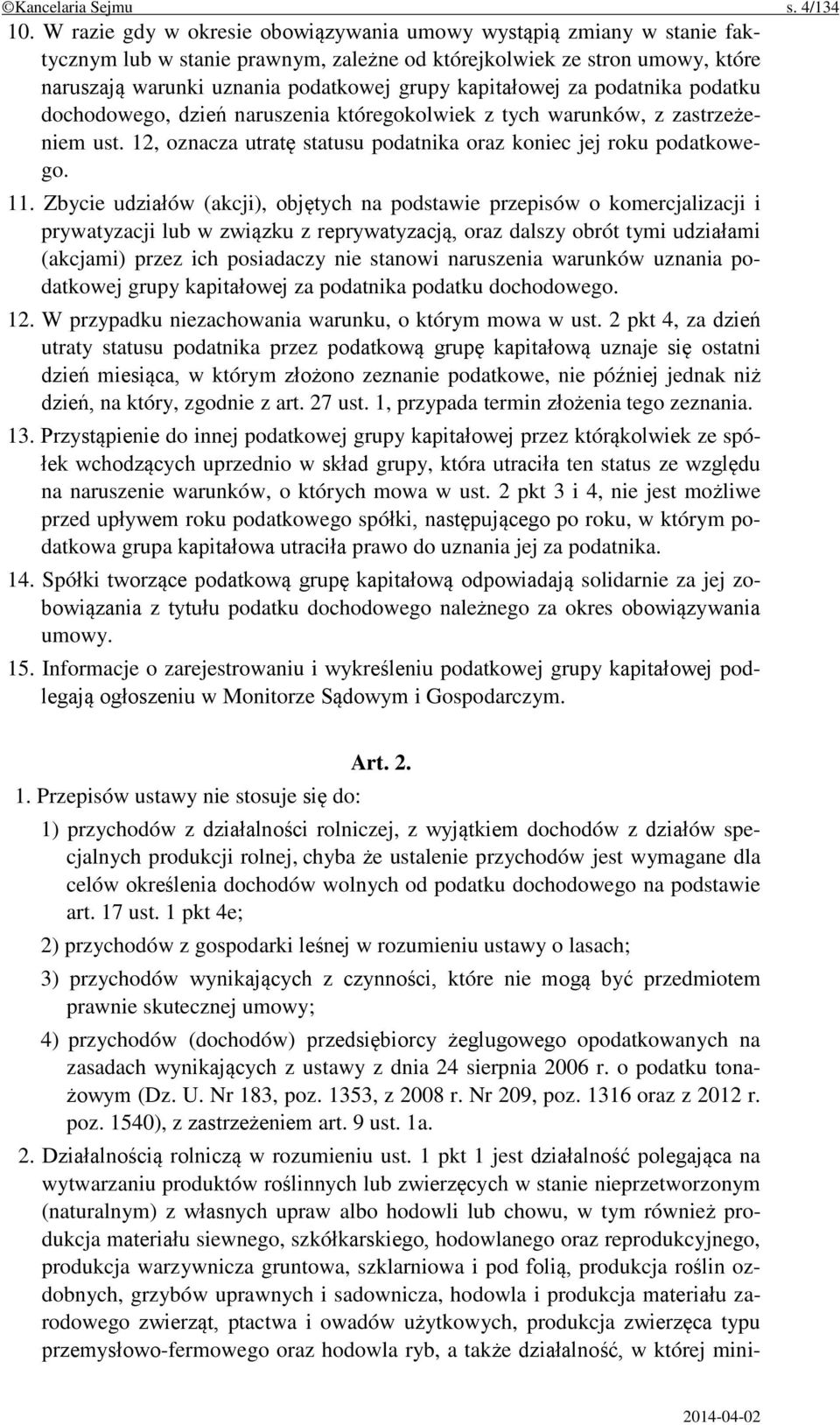 ©Kancelaria Sejmu s. 4/134

10. W razie gdy w okresie obowiązywania umowy wystąpią zmiany w stanie faktycznym lub w stanie prawnym, zależne od którejkolwiek ze stron umowy, które naruszają warunki uznania podatkowej grupy kapitałowej za podatnika podatku dochodowego, dzień naruszenia któregokolwiek z tych warunków, z zastrzeżeniem ust. 12, oznacza utratę statusu podatnika oraz koniec jej roku podatkowego.

11. Zbycie udziałów (akcji), objętych na podstawie przepisów o komercjalizacji i prywatyzacji lub w związku z reprywatyzacją, oraz dalszy obrót tymi udziałami (akcjami) przez ich posiadaczy nie stanowi naruszenia warunków uznania podatkowej grupy kapitałowej za podatnika podatku dochodowego.

12. W przypadku niezachowania warunku, o którym mowa w ust. 2 pkt 4, za dzień utraty statusu podatnika przez podatkową grupę kapitałową uznaje się ostatni dzień miesiąca, w którym złożono zeznanie podatkowe, nie później jednak niż dzień, na który, zgodnie z art. 27 ust. 1, przypada termin złożenia tego zeznania.

13. Przystąpienie do innej podatkowej grupy kapitałowej przez którąkolwiek ze spółek wchodzących uprzednio w skład grupy, która utraciła ten status ze względu na naruszenie warunków, o których mowa w ust. 2 pkt 3 i 4, nie jest możliwe przed upływem roku podatkowego spółki, następującego po roku, w którym podatkowa grupa kapitałowa utraciła prawo do uznania jej za podatnika.

14. Spółki tworzące podatkową grupę kapitałową odpowiadają solidarnie za jej zobowiązania z tytułu podatku dochodowego należnego za okres obowiązywania umowy.

15. Informacje o zarejestrowaniu i wykreśleniu podatkowej grupy kapitałowej podlegają ogłoszeniu w Monitorze Sądowym i Gospodarczym.

Art. 2.

1. Przepisów ustawy nie stosuje się do:

1) przychodów z działalności rolniczej, z wyjątkiem dochodów z działów specjalnych produkcji rolnej, chyba że ustalenie przychodów jest wymagane dla celów określenia dochodów wolnych od podatku dochodowego na podstawie art. 17 ust. 1 pkt 4e;

2) przychodów z gospodarki leśnej w rozumieniu ustawy o lasach;

3) przychodów wynikających z czynności, które nie mogą być przedmiotem prawnie skutecznej umowy;

4) przychodów (dochodów) przedsiębiorcy żeglugowego opodatkowanych na zasadach wynikających z ustawy z dnia 24 sierpnia 2006 r. o podatku tonażowym (Dz. U. Nr 183, poz. 1353, z 2008 r. Nr 209, poz. 1316 oraz z 2012 r. poz. 1540), z zastrzeżeniem art. 9 ust. 1a.

2. Działalnością rolniczą w rozumieniu ust. 1 pkt 1 jest działalność polegająca na wytwarzaniu produktów roślinnych lub zwierzęcych w stanie nieprzetworzonym (naturalnym) z własnych upraw albo hodowli lub chowu, w tym również produkcja materiału siewnego, szkółkarskiego, hodowlanego oraz reprodukcyjnego, produkcja warzywnicza gruntowa, szklarniowa i pod folią, produkcja roślin ozdobnych, grzybów uprawnych i sadownicza, hodowla i produkcja materiału zarodowego zwierząt, ptactwa i owadów użytkowych, produkcja zwierzęca typu przemysłowo-fermowego oraz hodowla ryb, a także działalność, w której mini-

2014-04-02